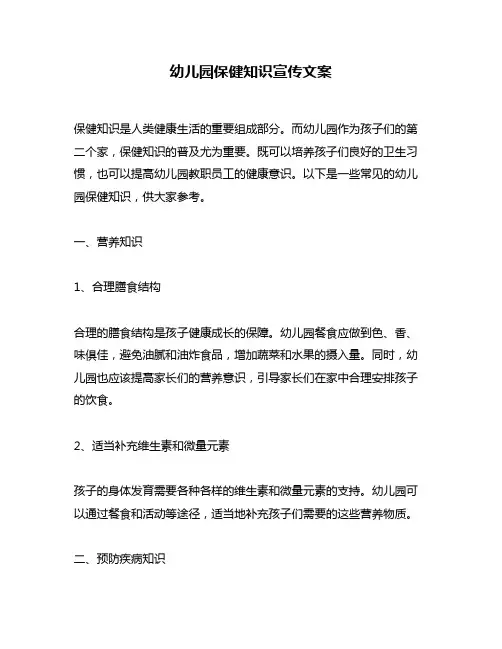 幼儿园保健知识宣传文案

保健知识是人类健康生活的重要组成部分。而幼儿园作为孩子们的第二个家，保健知识的普及尤为重要。既可以培养孩子们良好的卫生习惯，也可以提高幼儿园教职员工的健康意识。以下是一些常见的幼儿园保健知识，供大家参考。

一、营养知识

1、合理膳食结构

合理的膳食结构是孩子健康成长的保障。幼儿园餐食应做到色、香、味俱佳，避免油腻和油炸食品，增加蔬菜和水果的摄入量。同时，幼儿园也应该提高家长们的营养意识，引导家长们在家中合理安排孩子的饮食。

2、适当补充维生素和微量元素

孩子的身体发育需要各种各样的维生素和微量元素的支持。幼儿园可以通过餐食和活动等途径，适当地补充孩子们需要的这些营养物质。

二、预防疾病知识